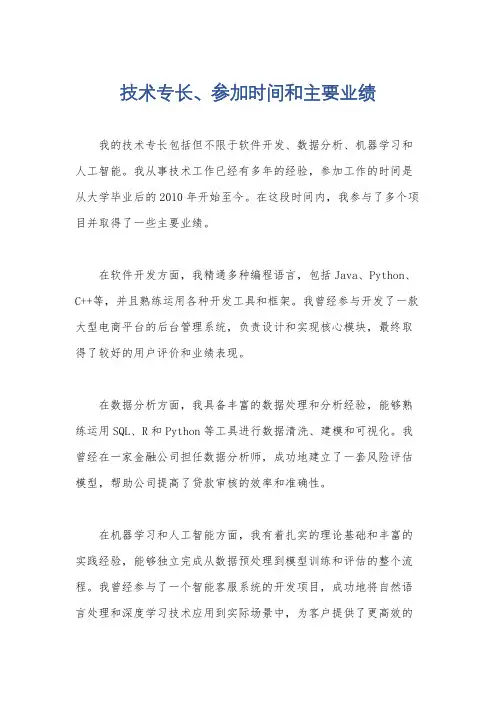 技术专长、参加时间和主要业绩

我的技术专长包括但不限于软件开发、数据分析、机器学习和人工智能。我从事技术工作已经有多年的经验，参加工作的时间是从大学毕业后的2010年开始至今。在这段时间内，我参与了多个项目并取得了一些主要业绩。

在软件开发方面，我精通多种编程语言，包括Java、Python、C++等，并且熟练运用各种开发工具和框架。我曾经参与开发了一款大型电商平台的后台管理系统，负责设计和实现核心模块，最终取得了较好的用户评价和业绩表现。

在数据分析方面，我具备丰富的数据处理和分析经验，能够熟练运用SQL、R和Python等工具进行数据清洗、建模和可视化。我曾经在一家金融公司担任数据分析师，成功地建立了一套风险评估模型，帮助公司提高了贷款审核的效率和准确性。

在机器学习和人工智能方面，我有着扎实的理论基础和丰富的实践经验，能够独立完成从数据预处理到模型训练和评估的整个流程。我曾经参与了一个智能客服系统的开发项目，成功地将自然语言处理和深度学习技术应用到实际场景中，为客户提供了更高效的